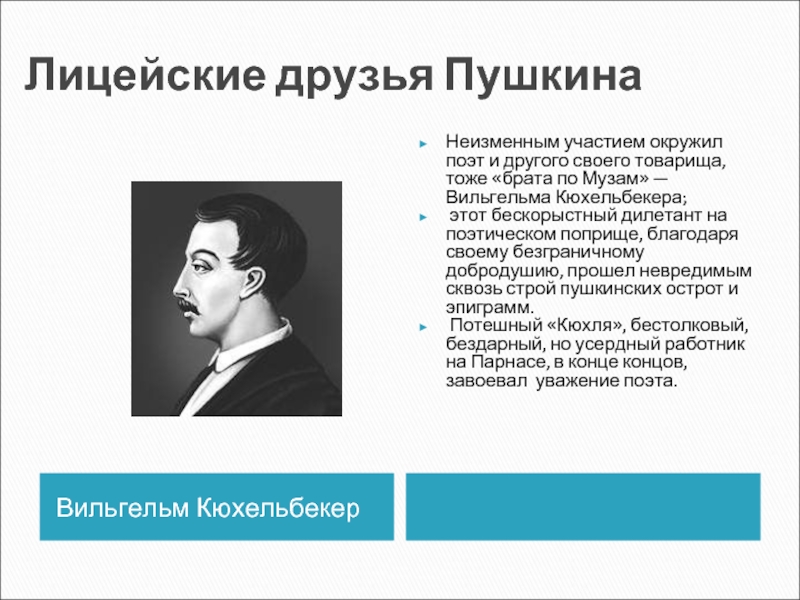 Лицейские друзья Пушкина

Неизменным участием окружил поэт и другого своего товарища, тоже «брата по Музам» — Вильгельма Кюхельбекера;

этот бескорыстный дилетант на поэтическом поприще, благодаря своему безграничному добродушию, прошел невредимым сквозь строй пушкинских острот и эпиграмм.

Потешный «Кюхля», бестолковый, бездарный, но усердный работник на Парнасе, в конце концов, завоевал уважение поэта.

Вильгельм Кюхельбекер